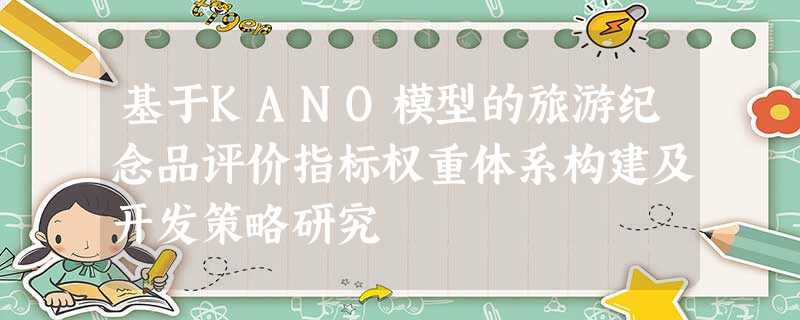 基于KANO模型的旅游纪念品评价指标权重体系构建及开发策略研究